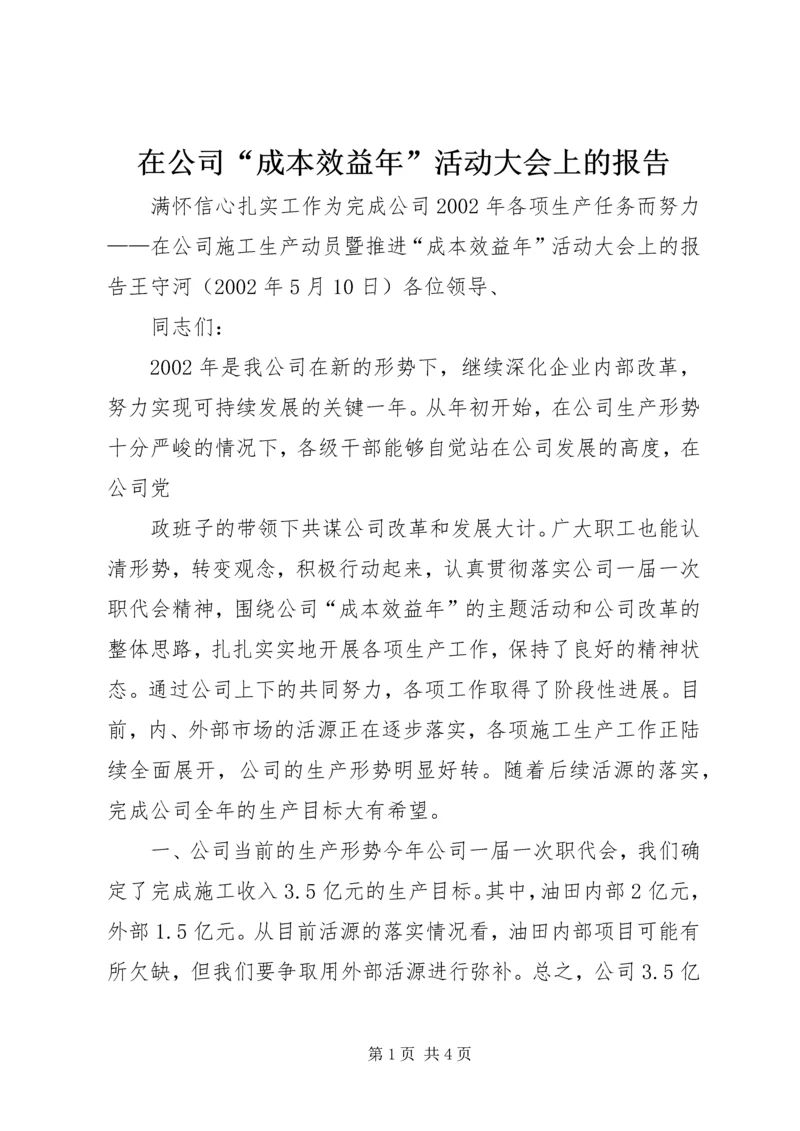 在公司“成本效益年”活动大会上的报告

满怀信心扎实工作为完成公司2002年各项生产任务而努力——在公司施工生产动员暨推进“成本效益年”活动大会上的报告王守河（2002年5月10日）各位领导、

同志们：

2002年是我公司在新的形势下，继续深化企业内部改革，努力实现可持续发展的关键一年。从年初开始，在公司生产形势十分严峻的情况下，各级干部能够自觉站在公司发展的高度，在公司党

政班子的带领下共谋公司改革和发展大计。广大职工也能认清形势，转变观念，积极行动起来，认真贯彻落实公司一届一次职代会精神，围绕公司“成本效益年”的主题活动和公司改革的整体思路，扎扎实实地开展各项生产工作，保持了良好的精神状态。通过公司上下的共同努力，各项工作取得了阶段性进展。目前，内、外部市场的活源正在逐步落实，各项施工生产工作正陆续全面展开，公司的生产形势明显好转。随着后续活源的落实，完成公司全年的生产目标大有希望。

一、公司当前的生产形势今年公司一届一次职代会，我们确定了完成施工收入3.5亿元的生产目标。其中，油田内部2亿元，外部1.5亿元。从目前活源的落实情况看，油田内部项目可能有所欠缺，但我们要争取用外部活源进行弥补。总之，公司3.5亿

第1页 共4页